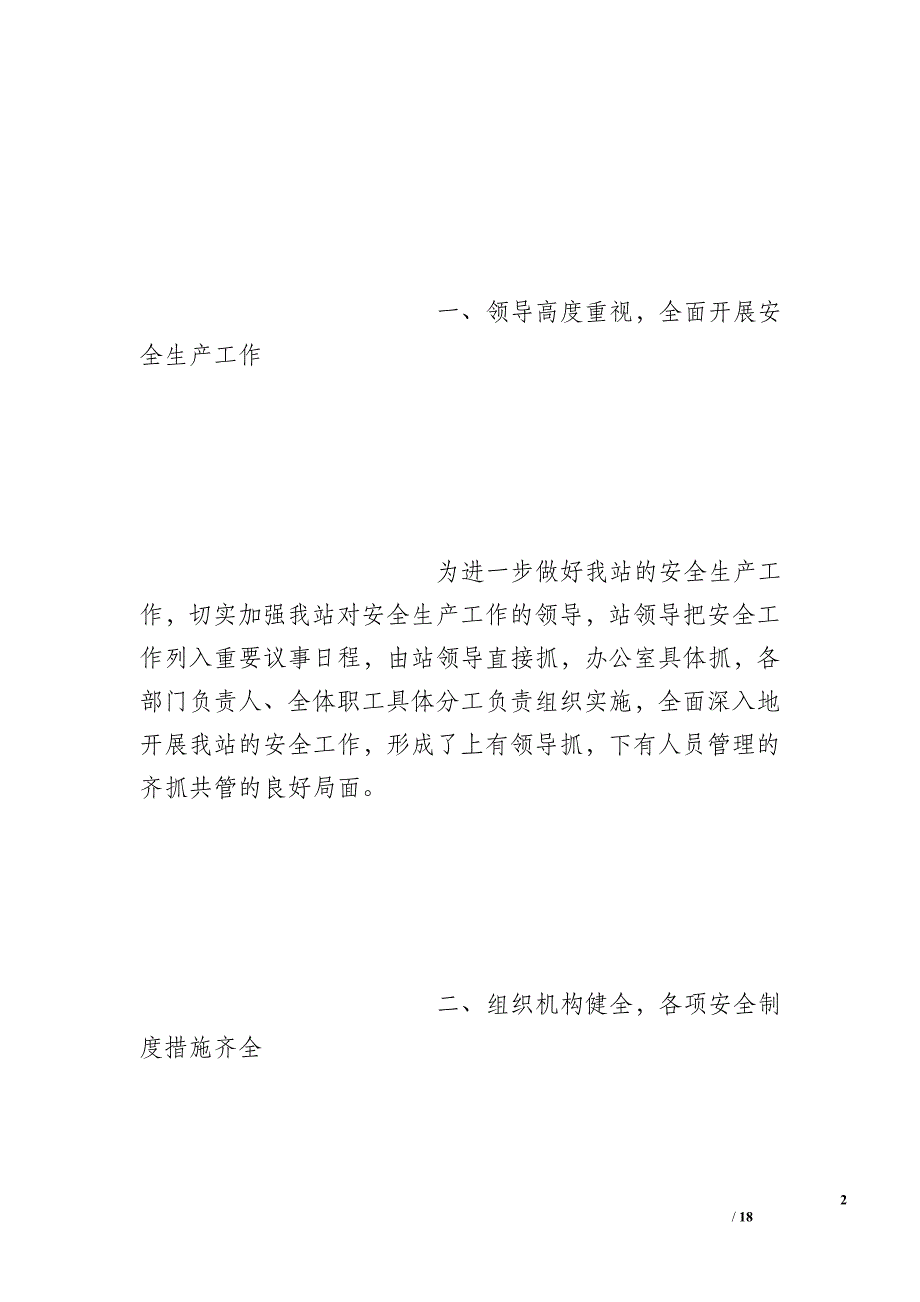 一、领导高度重视，全面开展安全生产工作

为进一步做好我站的安全生产工作，切实加强我站对安全生产工作的领导，站领导把安全工作列入重要议事日程，由站领导直接抓，办公室具体抓，各部门负责人、全体职工具体分工负责组织实施，全面深入地开展我站的安全工作，形成了上有领导抓，下有人员管理的齐抓共管的良好局面。

二、组织机构健全，各项安全制度措施齐全

2
/ 18